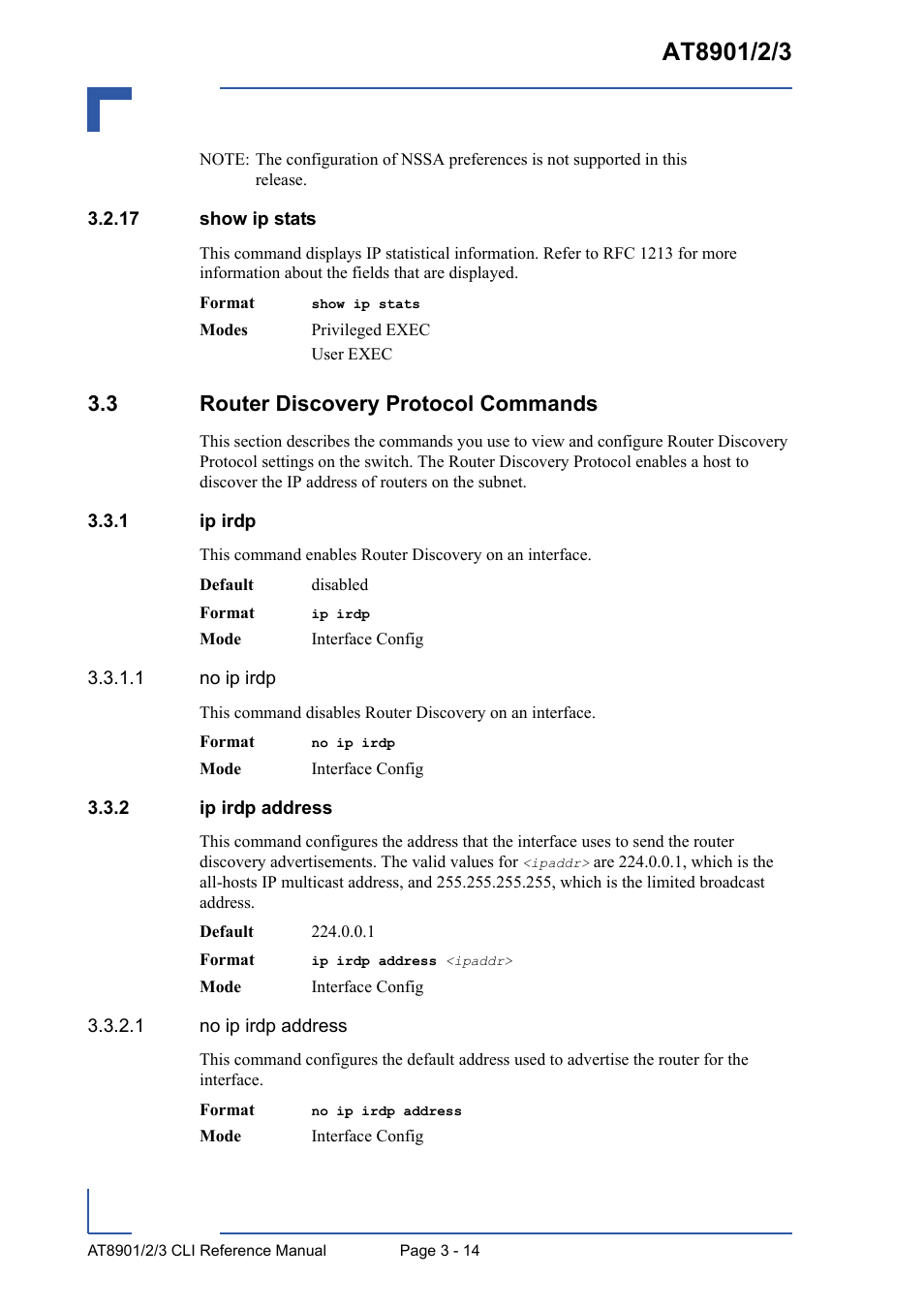 AT8901/2/3

NOTE: The configuration of NSSA preferences is not supported in this release.

3.2.17 show ip stats

This command displays IP statistical information. Refer to RFC 1213 for more information about the fields that are displayed.

Format show ip stats

Modes Privileged EXEC
User EXEC

3.3 Router Discovery Protocol Commands

This section describes the commands you use to view and configure Router Discovery Protocol settings on the switch. The Router Discovery Protocol enables a host to discover the IP address of routers on the subnet.

3.3.1 ip irdp

This command enables Router Discovery on an interface.

Default disabled

Format ip irdp

Mode Interface Config

3.3.1.1 no ip irdp

This command disables Router Discovery on an interface.

Format no ip irdp

Mode Interface Config

3.3.2 ip irdp address

This command configures the address that the interface uses to send the router discovery advertisements. The valid values for <ipaddr> are 224.0.0.1, which is the all-hosts IP multicast address, and 255.255.255.255, which is the limited broadcast address.

Default 224.0.0.1

Format ip irdp address <ipaddr>

Mode Interface Config

3.3.2.1 no ip irdp address

This command configures the default address used to advertise the router for the interface.

Format no ip irdp address

Mode Interface Config

AT8901/2/3 CLI Reference Manual Page 3 - 14